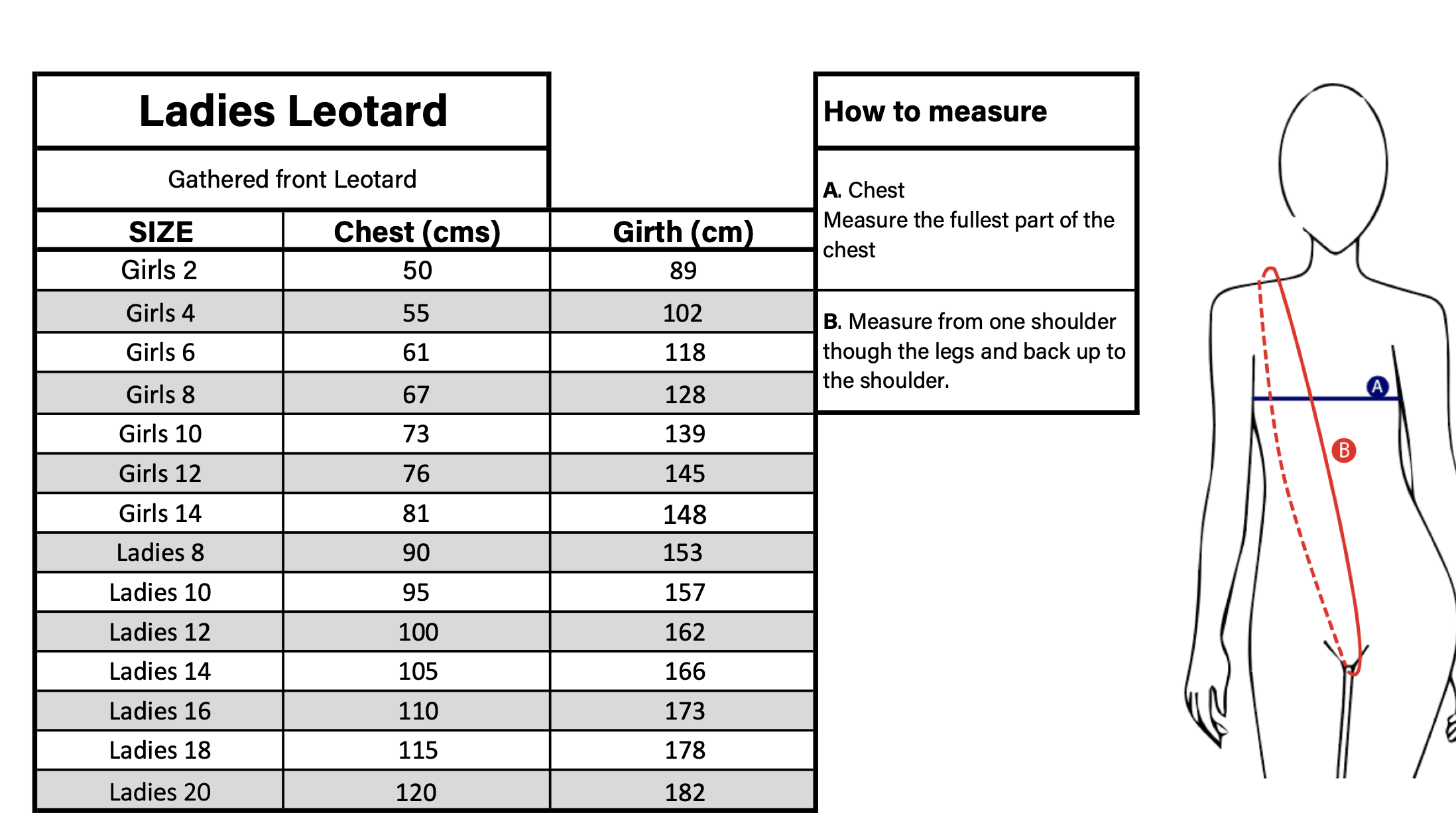 Ladies Leotard

Gathered front Leotard

| SIZE | Chest (cms) | Girth (cm) |
|---|---|---|
| Girls 2 | 50 | 89 |
| Girls 4 | 55 | 102 |
| Girls 6 | 61 | 118 |
| Girls 8 | 67 | 128 |
| Girls 10 | 73 | 139 |
| Girls 12 | 76 | 145 |
| Girls 14 | 81 | 148 |
| Ladies 8 | 90 | 153 |
| Ladies 10 | 95 | 157 |
| Ladies 12 | 100 | 162 |
| Ladies 14 | 105 | 166 |
| Ladies 16 | 110 | 173 |
| Ladies 18 | 115 | 178 |
| Ladies 20 | 120 | 182 |

How to measure

A. Chest
Measure the fullest part of the chest

B. Measure from one shoulder though the legs and back up to the shoulder.

A

B